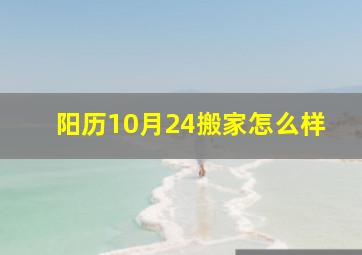 阳历10月24搬家怎么样